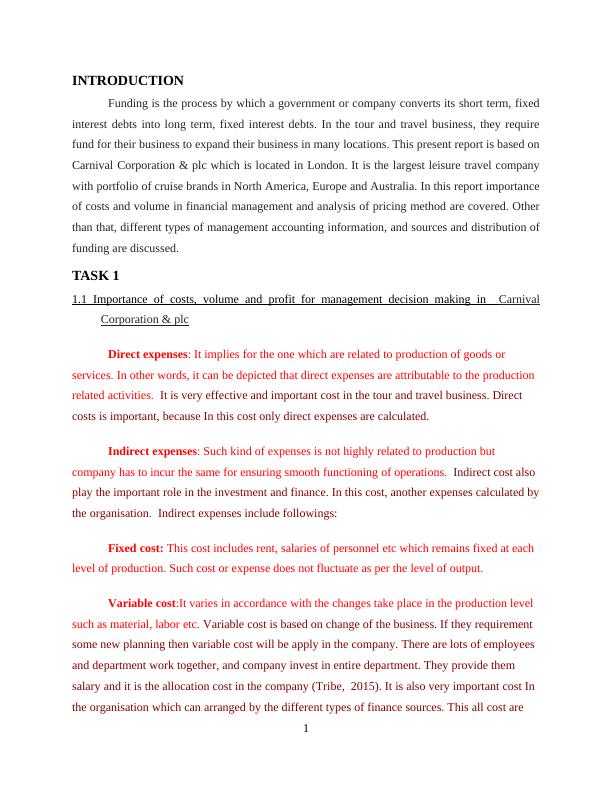 INTRODUCTION

Funding is the process by which a government or company converts its short term, fixed interest debts into long term, fixed interest debts. In the tour and travel business, they require fund for their business to expand their business in many locations. This present report is based on Carnival Corporation & plc which is located in London. It is the largest leisure travel company with portfolio of cruise brands in North America, Europe and Australia. In this report importance of costs and volume in financial management and analysis of pricing method are covered. Other than that, different types of management accounting information, and sources and distribution of funding are discussed.

TASK 1

1.1 Importance of costs, volume and profit for management decision making in Carnival Corporation & plc

Direct expenses: It implies for the one which are related to production of goods or services. In other words, it can be depicted that direct expenses are attributable to the production related activities. It is very effective and important cost in the tour and travel business. Direct costs is important, because In this cost only direct expenses are calculated.

Indirect expenses: Such kind of expenses is not highly related to production but company has to incur the same for ensuring smooth functioning of operations. Indirect cost also play the important role in the investment and finance. In this cost, another expenses calculated by the organisation. Indirect expenses include followings:

Fixed cost: This cost includes rent, salaries of personnel etc which remains fixed at each level of production. Such cost or expense does not fluctuate as per the level of output.

Variable cost:It varies in accordance with the changes take place in the production level such as material, labor etc. Variable cost is based on change of the business. If they requirement some new planning then variable cost will be apply in the company. There are lots of employees and department work together, and company invest in entire department. They provide them salary and it is the allocation cost in the company (Tribe, 2015). It is also very important cost In the organisation which can arranged by the different types of finance sources. This all cost are

1